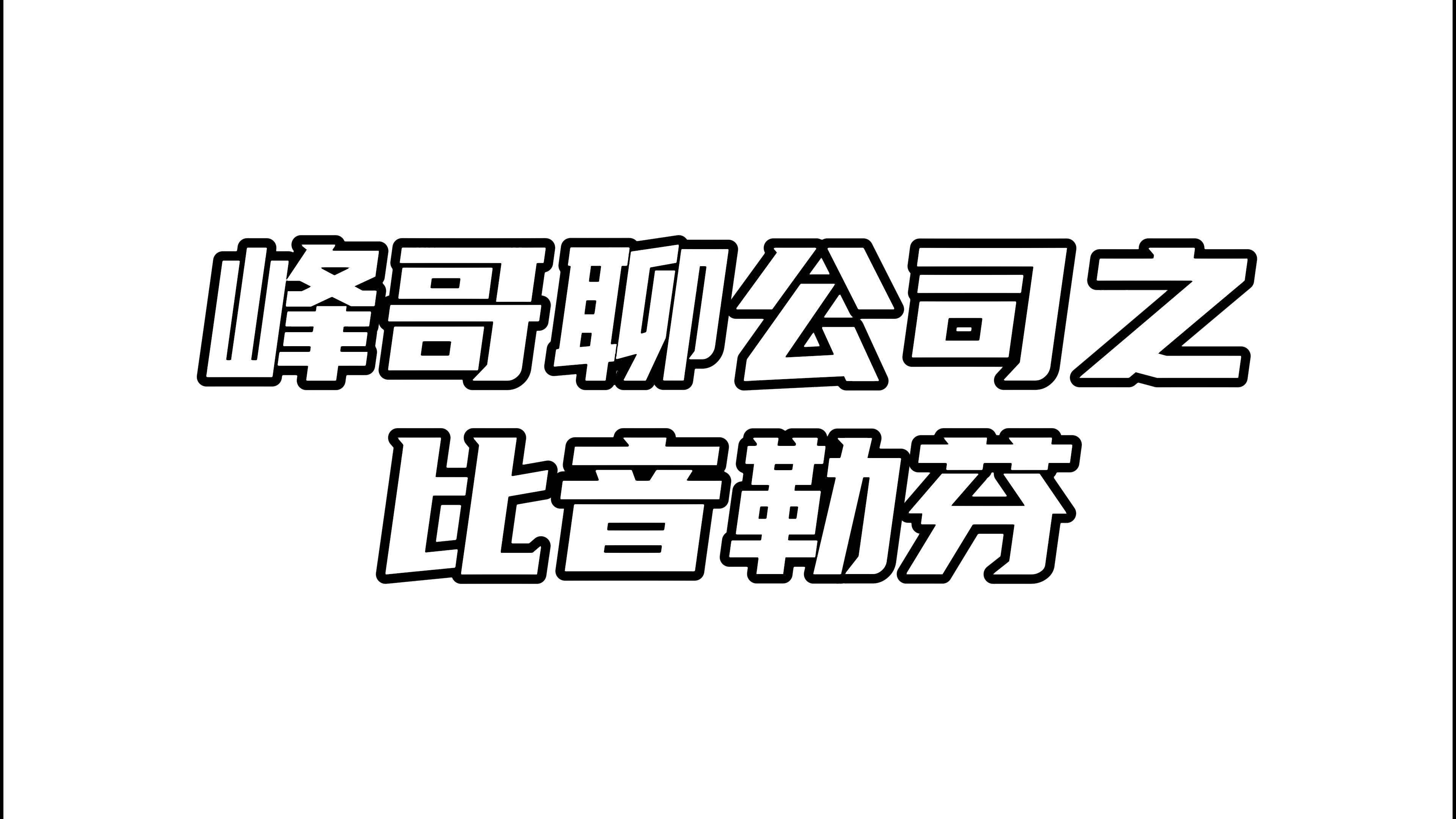 峰哥聊公司之
比音勒芬